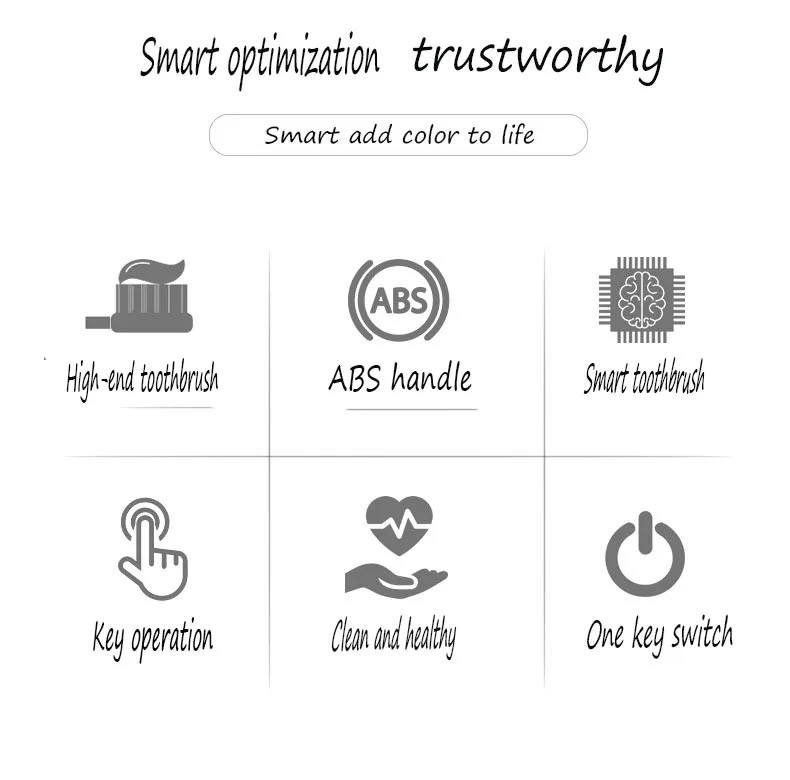 Smart optimization trustworthy

Smart add color to life

ABS

High-end toothbrush

ABS handle

Smart toothbrush

Key operation

Clean and healthy

One key switch